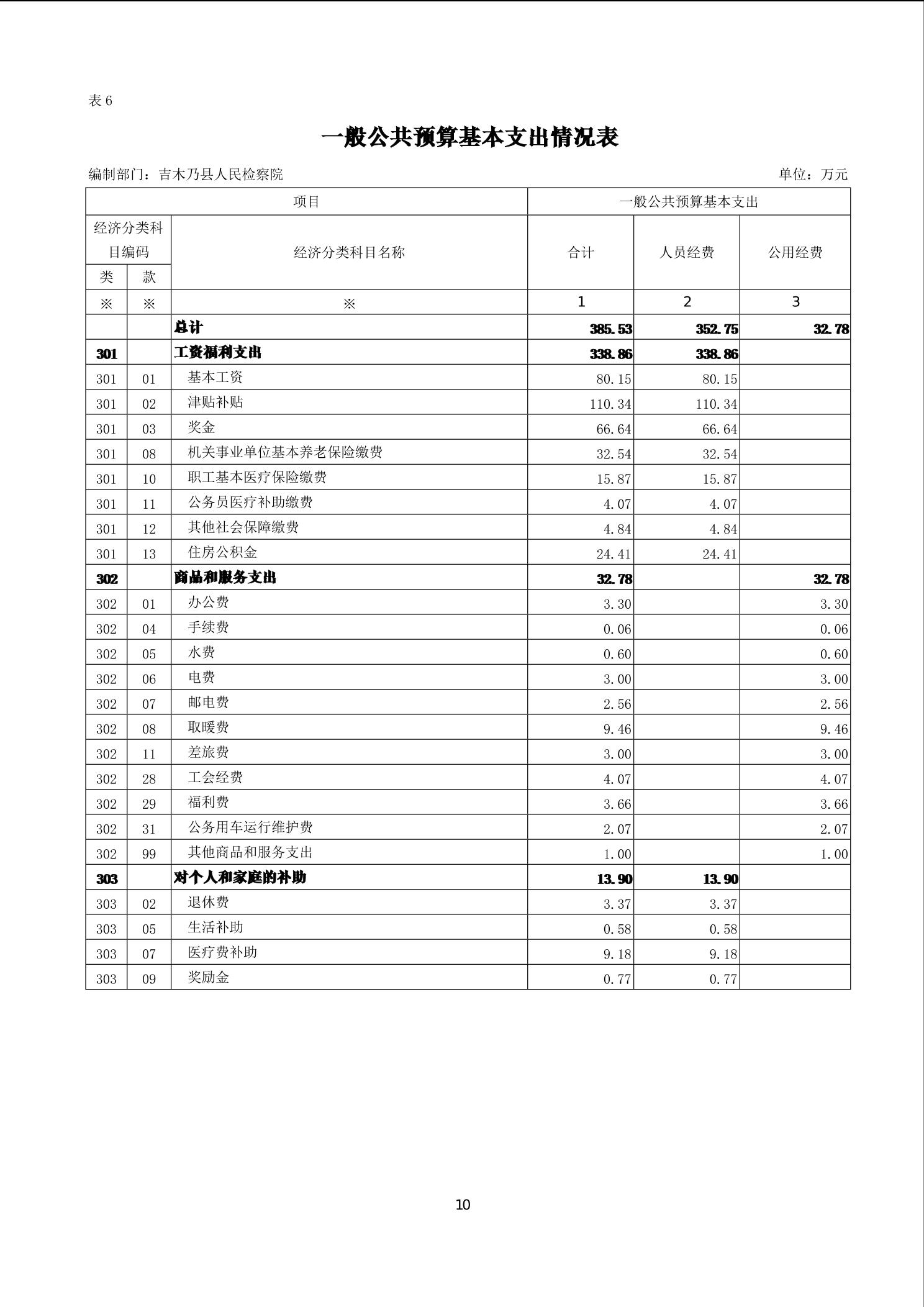 表 6

一般公共预算基本支出情况表

编制部门：吉木乃县人民检察院

单位：万元

| 项目 | | | 一般公共预算基本支出 | | |
|---|---|---|---|---|---|
| 经济分类科目编码 | | 经济分类科目名称 | 合计 | 人员经费 | 公用经费 |
| 类 | 款 | | | | |
| ※ | ※ | ※ | 1 | 2 | 3 |
| | | 总计 | 385.53 | 352.75 | 32.78 |
| 301 | | 工资福利支出 | 338.86 | 338.86 | |
| 301 | 01 | 基本工资 | 80.15 | 80.15 | |
| 301 | 02 | 津贴补贴 | 110.34 | 110.34 | |
| 301 | 03 | 奖金 | 66.64 | 66.64 | |
| 301 | 08 | 机关事业单位基本养老保险缴费 | 32.54 | 32.54 | |
| 301 | 10 | 职工基本医疗保险缴费 | 15.87 | 15.87 | |
| 301 | 11 | 公务员医疗补助缴费 | 4.07 | 4.07 | |
| 301 | 12 | 其他社会保障缴费 | 4.84 | 4.84 | |
| 301 | 13 | 住房公积金 | 24.41 | 24.41 | |
| 302 | | 商品和服务支出 | 32.78 | | 32.78 |
| 302 | 01 | 办公费 | 3.30 | | 3.30 |
| 302 | 04 | 手续费 | 0.06 | | 0.06 |
| 302 | 05 | 水费 | 0.60 | | 0.60 |
| 302 | 06 | 电费 | 3.00 | | 3.00 |
| 302 | 07 | 邮电费 | 2.56 | | 2.56 |
| 302 | 08 | 取暖费 | 9.46 | | 9.46 |
| 302 | 11 | 差旅费 | 3.00 | | 3.00 |
| 302 | 28 | 工会经费 | 4.07 | | 4.07 |
| 302 | 29 | 福利费 | 3.66 | | 3.66 |
| 302 | 31 | 公务用车运行维护费 | 2.07 | | 2.07 |
| 302 | 99 | 其他商品和服务支出 | 1.00 | | 1.00 |
| 303 | | 对个人和家庭的补助 | 13.90 | 13.90 | |
| 303 | 02 | 退休费 | 3.37 | 3.37 | |
| 303 | 05 | 生活补助 | 0.58 | 0.58 | |
| 303 | 07 | 医疗费补助 | 9.18 | 9.18 | |
| 303 | 09 | 奖励金 | 0.77 | 0.77 | |

10